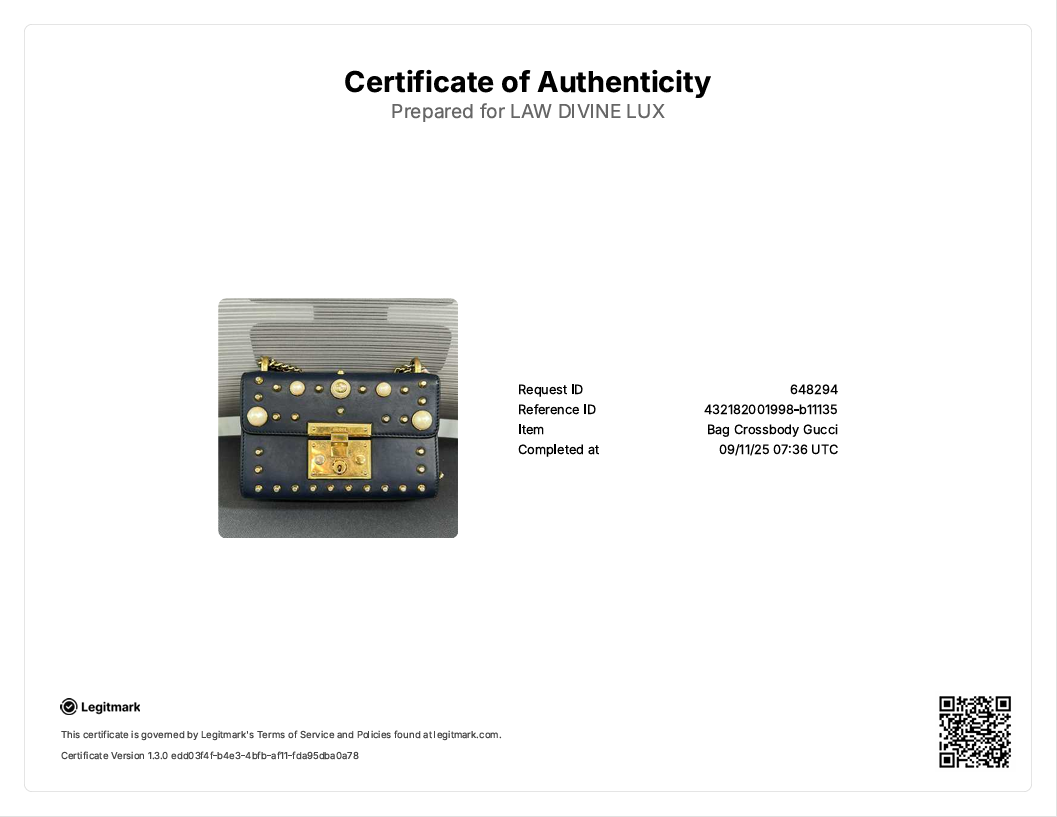 Certificate of Authenticity
Prepared for LAW DIVINE LUX

Request ID 648294
Reference ID 432182001998-b11135
Item Bag Crossbody Gucci
Completed at 09/11/25 07:36 UTC

Legitmark

This certificate is governed by Legitmark's Terms of Service and Policies found at legitmark.com.

Certificate Version 1.3.0 edd03f4f-b4e3-4bfb-af11-fda95dba0a78